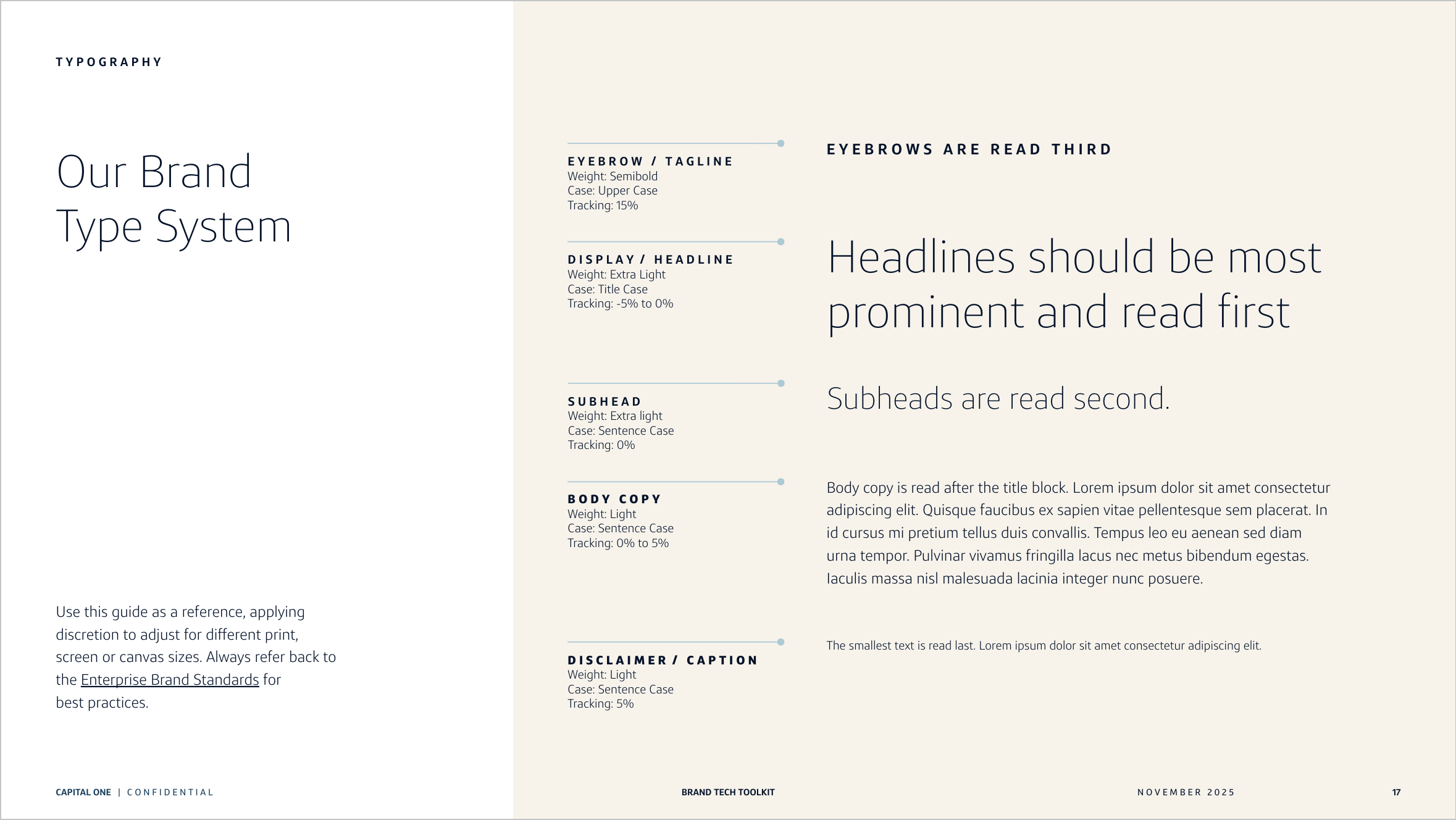 TYPOGRAPHY

Our Brand Type System

Use this guide as a reference, applying discretion to adjust for different print, screen or canvas sizes. Always refer back to the Enterprise Brand Standards for best practices.

EYEBROW / TAGLINE
Weight: Semibold
Case: Upper Case
Tracking: 15%

EYEBROWS ARE READ THIRD

DISPLAY / HEADLINE
Weight: Extra Light
Case: Title Case
Tracking: -5% to 0%

Headlines should be most prominent and read first

SUBHEAD
Weight: Extra light
Case: Sentence Case
Tracking: 0%

Subheads are read second.

BODY COPY
Weight: Light
Case: Sentence Case
Tracking: 0% to 5%

Body copy is read after the title block. Lorem ipsum dolor sit amet consectetur adipiscing elit. Quisque faucibus ex sapien vitae pellentesque sem placerat. In id cursus mi pretium tellus duis convallis. Tempus leo eu aenean sed diam urna tempor. Pulvinar vivamus fringilla lacus nec metus bibendum egestas. Iaculis massa nisl malesuada lacinia integer nunc posuere.

DISCLAIMER / CAPTION
Weight: Light
Case: Sentence Case
Tracking: 5%

The smallest text is read last. Lorem ipsum dolor sit amet consectetur adipiscing elit.

CAPITAL ONE | CONFIDENTIAL

BRAND TECH TOOLKIT

NOVEMBER 2025

17